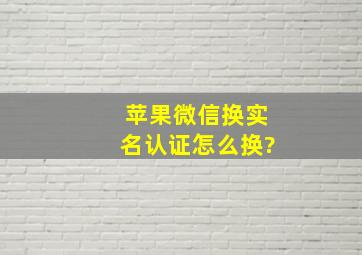 苹果微信换实名认证怎么换?